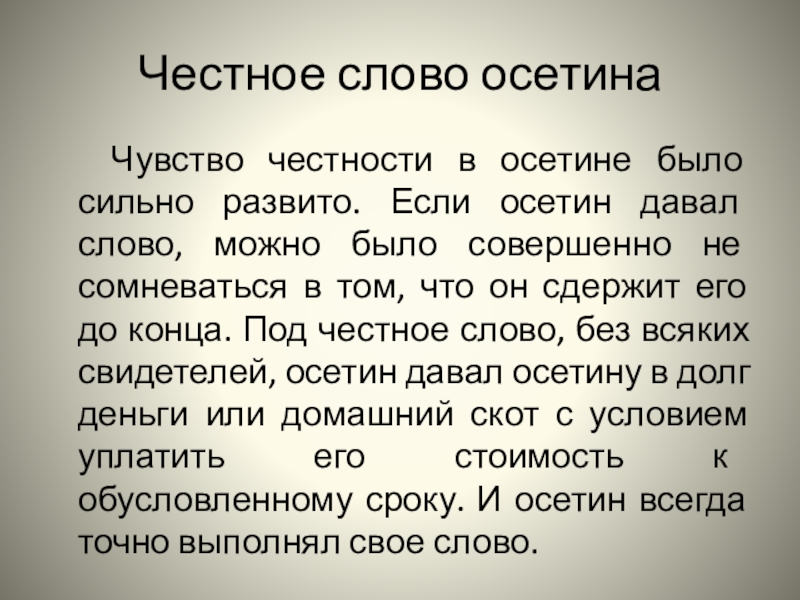 Честное слово осетина

Чувство честности в осетине было сильно развито. Если осетин давал слово, можно было совершенно не сомневаться в том, что он сдержит его до конца. Под честное слово, без всяких свидетелей, осетин давал осетину в долг деньги или домашний скот с условием уплатить его стоимость к обусловленному сроку. И осетин всегда точно выполнял свое слово.